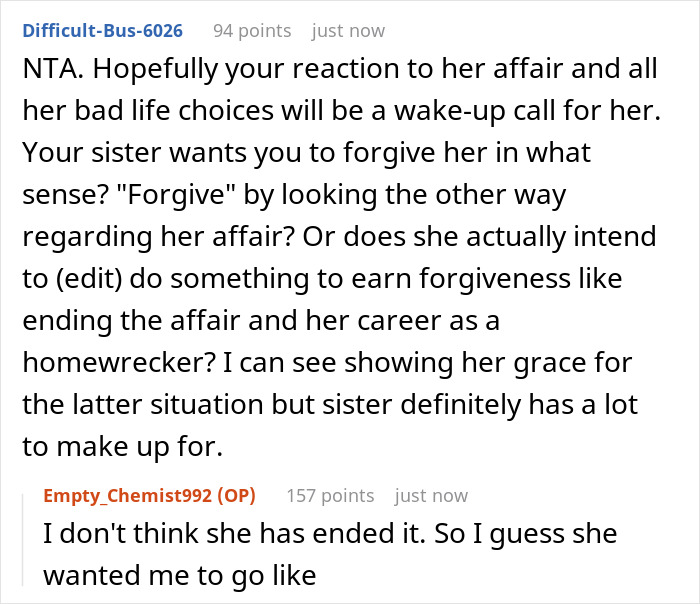 Difficult-Bus-6026 94 points just now

NTA. Hopefully your reaction to her affair and all her bad life choices will be a wake-up call for her. Your sister wants you to forgive her in what sense? "Forgive" by looking the other way regarding her affair? Or does she actually intend to (edit) do something to earn forgiveness like ending the affair and her career as a homewrecker? I can see showing her grace for the latter situation but sister definitely has a lot to make up for.

Empty_Chemist992 (OP) 157 points just now

I don't think she has ended it. So I guess she wanted me to go like